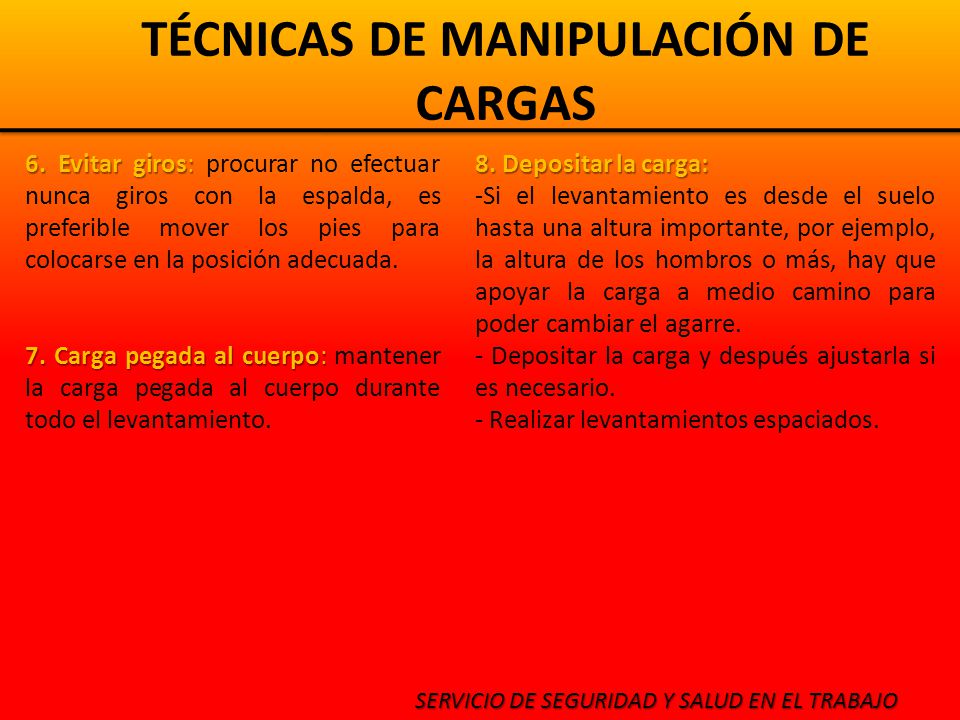 TÉCNICAS DE MANIPULACIÓN DE CARGAS

6. Evitar giros: procurar no efectuar nunca giros con la espalda, es preferible mover los pies para colocarse en la posición adecuada.

7. Carga pegada al cuerpo: mantener la carga pegada al cuerpo durante todo el levantamiento.

8. Depositar la carga:
-Si el levantamiento es desde el suelo hasta una altura importante, por ejemplo, la altura de los hombros o más, hay que apoyar la carga a medio camino para poder cambiar el agarre.
- Depositar la carga y después ajustarla si es necesario.
- Realizar levantamientos espaciados.

SERVICIO DE SEGURIDAD Y SALUD EN EL TRABAJO